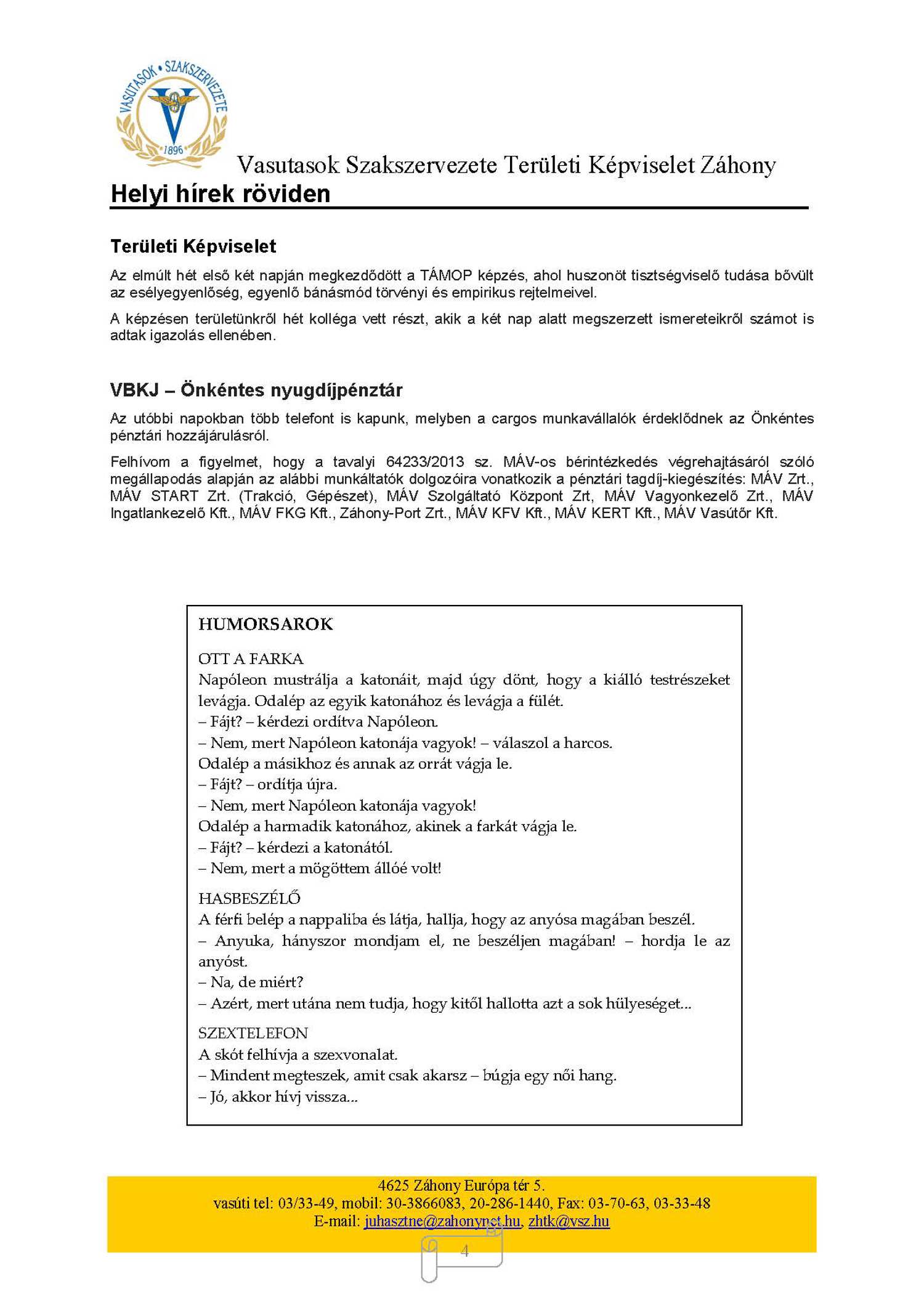 VASUTASOK • SZAKSZERVEZETE
1896

Vasutasok Szakszervezete Területi Képviselet Záhony

Helyi hírek röviden

Területi Képviselet

Az elmúlt hét első két napján megkezdődött a TÁMOP képzés, ahol huszonöt tisztségviselő tudása bővült az esélyegyenlőség, egyenlő bánásmód törvényi és empirikus rejtelmeivel.

A képzésen területünkről hét kolléga vett részt, akik a két nap alatt megszerzett ismereteikről számot is adtak igazolás ellenében.

VBKJ – Önkéntes nyugdíjpénztár

Az utóbbi napokban több telefont is kapunk, melyben a cargos munkavállalók érdeklődnek az Önkéntes pénztári hozzájárulásról.

Felhívom a figyelmet, hogy a tavalyi 64233/2013 sz. MÁV-os bérintézkedés végrehajtásáról szóló megállapodás alapján az alábbi munkáltatók dolgozóira vonatkozik a pénztári tagdíj-kiegészítés: MÁV Zrt., MÁV START Zrt. (Trakció, Gépészet), MÁV Szolgáltató Központ Zrt, MÁV Vagyonkezelő Zrt., MÁV Ingatlankezelő Kft., MÁV FKG Kft., Záhony-Port Zrt., MÁV KFV Kft., MÁV KERT Kft., MÁV Vasútőr Kft.

HUMORSAROK

OTT A FARKA
Napóleon mustrálja a katonáit, majd úgy dönt, hogy a kiálló testrészeket levágja. Odalép az egyik katonához és levágja a fülét.
– Fájt? – kérdezi ordítva Napóleon.
– Nem, mert Napóleon katonája vagyok! – válaszol a harcos.
Odalép a másikhoz és annak az orrát vágja le.
– Fájt? – ordítja újra.
– Nem, mert Napóleon katonája vagyok!
Odalép a harmadik katonához, akinek a farkát vágja le.
– Fájt? – kérdezi a katonától.
– Nem, mert a mögöttem állóé volt!

HASBESZÉLŐ
A férfi belép a nappaliba és látja, hallja, hogy az anyósa magában beszél.
– Anyuka, hányszor mondjam el, ne beszéljen magában! – hordja le az anyóst.
– Na, de miért?
– Azért, mert utána nem tudja, hogy kitől hallotta azt a sok hülyeséget...

SZEXTELEFON
A skót felhívja a szexvonalat.
– Mindent megteszek, amit csak akarsz – búgja egy női hang.
– Jó, akkor hívj vissza...

4625 Záhony Európa tér 5.
vasúti tel: 03/33-49, mobil: 30-3866083, 20-286-1440, Fax: 03-70-63, 03-33-48
E-mail: juhasztne@zahonynet.hu, zhtk@vsz.hu

4